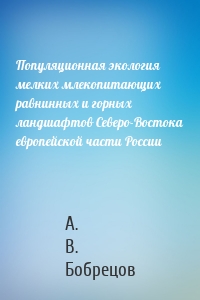 Популяционная экология мелких млекопитающих равнинных и горных ландшафтов Северо-Востока европейской части России

А.
В.
Бобрецов